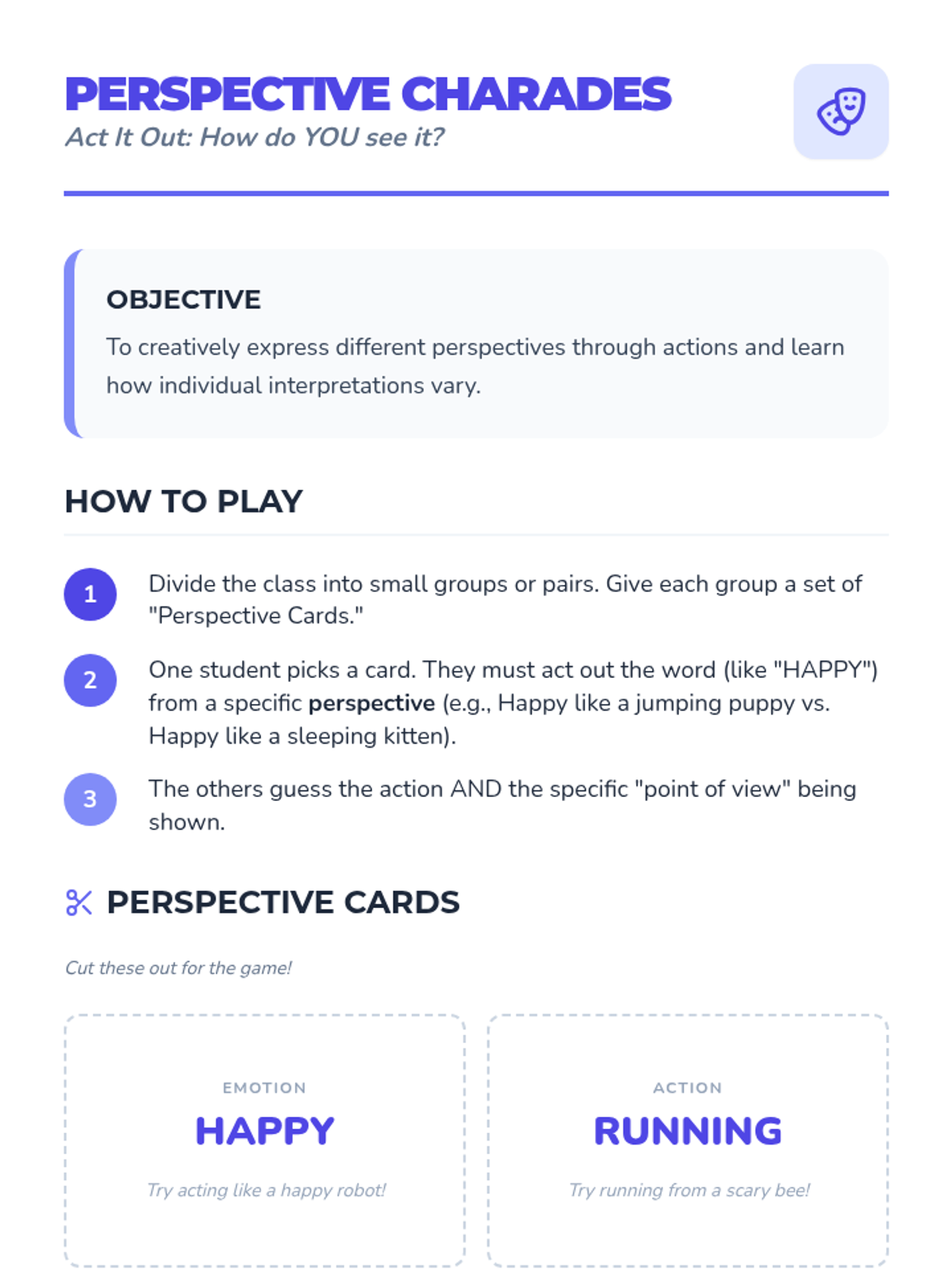 PERSPECTIVE CHARADES
Act It Out: How do YOU see it?

OBJECTIVE
To creatively express different perspectives through actions and learn how individual interpretations vary.

HOW TO PLAY

1 Divide the class into small groups or pairs. Give each group a set of "Perspective Cards."

2 One student picks a card. They must act out the word (like "HAPPY") from a specific perspective (e.g., Happy like a jumping puppy vs. Happy like a sleeping kitten).

3 The others guess the action AND the specific "point of view" being shown.

PERSPECTIVE CARDS

Cut these out for the game!

EMOTION
HAPPY
Try acting like a happy robot!

ACTION
RUNNING
Try running from a scary bee!